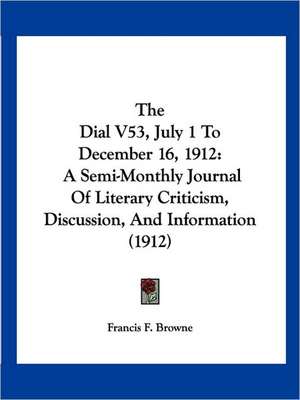 The Dial V53, July 1 To December 16, 1912: A Semi-Monthly Journal Of Literary Criticism, Discussion, And Information (1912)

Francis F. Browne